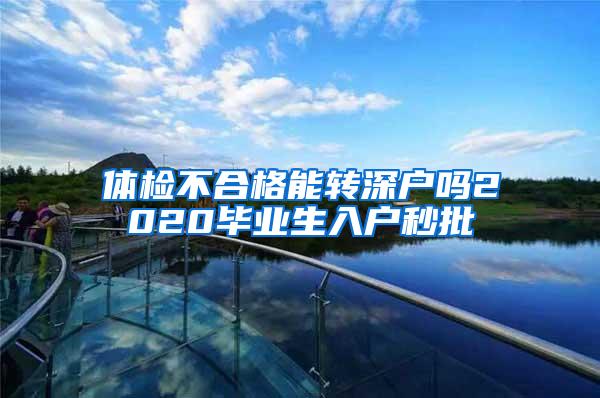 体检不合格能转深户吗2020毕业生入户秒批